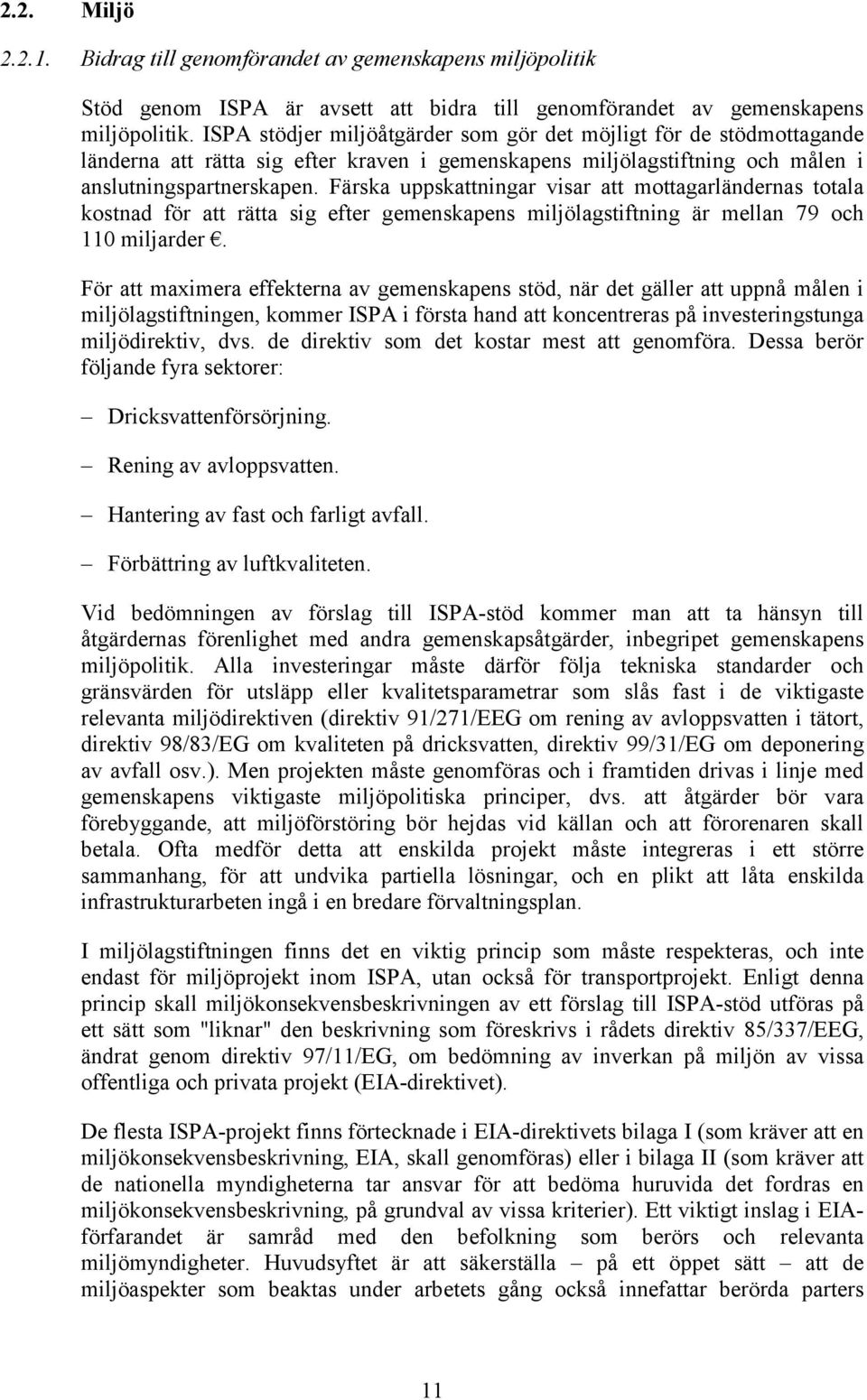 2.2. Miljö

2.2.1. Bidrag till genomförandet av gemenskapens miljöpolitik

Stöd genom ISPA är avsett att bidra till genomförandet av gemenskapens miljöpolitik. ISPA stödjer miljöåtgärder som gör det möjligt för de stödmottagande länderna att rätta sig efter kraven i gemenskapens miljölagstiftning och målen i anslutningspartnerskapen. Färska uppskattningar visar att mottagarländernas totala kostnad för att rätta sig efter gemenskapens miljölagstiftning är mellan 79 och 110 miljarder €.

För att maximera effekterna av gemenskapens stöd, när det gäller att uppnå målen i miljölagstiftningen, kommer ISPA i första hand att koncentreras på investeringstunga miljödirektiv, dvs. de direktiv som det kostar mest att genomföra. Dessa berör följande fyra sektorer:

– Dricksvattenförsörjning.

– Rening av avloppsvatten.

– Hantering av fast och farligt avfall.

– Förbättring av luftkvaliteten.

Vid bedömningen av förslag till ISPA-stöd kommer man att ta hänsyn till åtgärdernas förenlighet med andra gemenskapsåtgärder, inbegripet gemenskapens miljöpolitik. Alla investeringar måste därför följa tekniska standarder och gränsvärden för utsläpp eller kvalitetsparametrar som slås fast i de viktigaste relevanta miljödirektiven (direktiv 91/271/EEG om rening av avloppsvatten i tätort, direktiv 98/83/EG om kvaliteten på dricksvatten, direktiv 99/31/EG om deponering av avfall osv.). Men projekten måste genomföras och i framtiden drivas i linje med gemenskapens viktigaste miljöpolitiska principer, dvs. att åtgärder bör vara förebyggande, att miljöförstöring bör hejdas vid källan och att förorenaren skall betala. Ofta medför detta att enskilda projekt måste integreras i ett större sammanhang, för att undvika partiella lösningar, och en plikt att låta enskilda infrastrukturarbeten ingå i en bredare förvaltningsplan.

I miljölagstiftningen finns det en viktig princip som måste respekteras, och inte endast för miljöprojekt inom ISPA, utan också för transportprojekt. Enligt denna princip skall miljökonsekvensbeskrivningen av ett förslag till ISPA-stöd utföras på ett sätt som "liknar" den beskrivning som föreskrivs i rådets direktiv 85/337/EEG, ändrat genom direktiv 97/11/EG, om bedömning av inverkan på miljön av vissa offentliga och privata projekt (EIA-direktivet).

De flesta ISPA-projekt finns förtecknade i EIA-direktivets bilaga I (som kräver att en miljökonsekvensbeskrivning, EIA, skall genomföras) eller i bilaga II (som kräver att de nationella myndigheterna tar ansvar för att bedöma huruvida det fordras en miljökonsekvensbeskrivning, på grundval av vissa kriterier). Ett viktigt inslag i EIA-förfarandet är samråd med den befolkning som berörs och relevanta miljömyndigheter. Huvudsyftet är att säkerställa – på ett öppet sätt – att de miljöaspekter som beaktas under arbetets gång också innefattar berörda parters

11